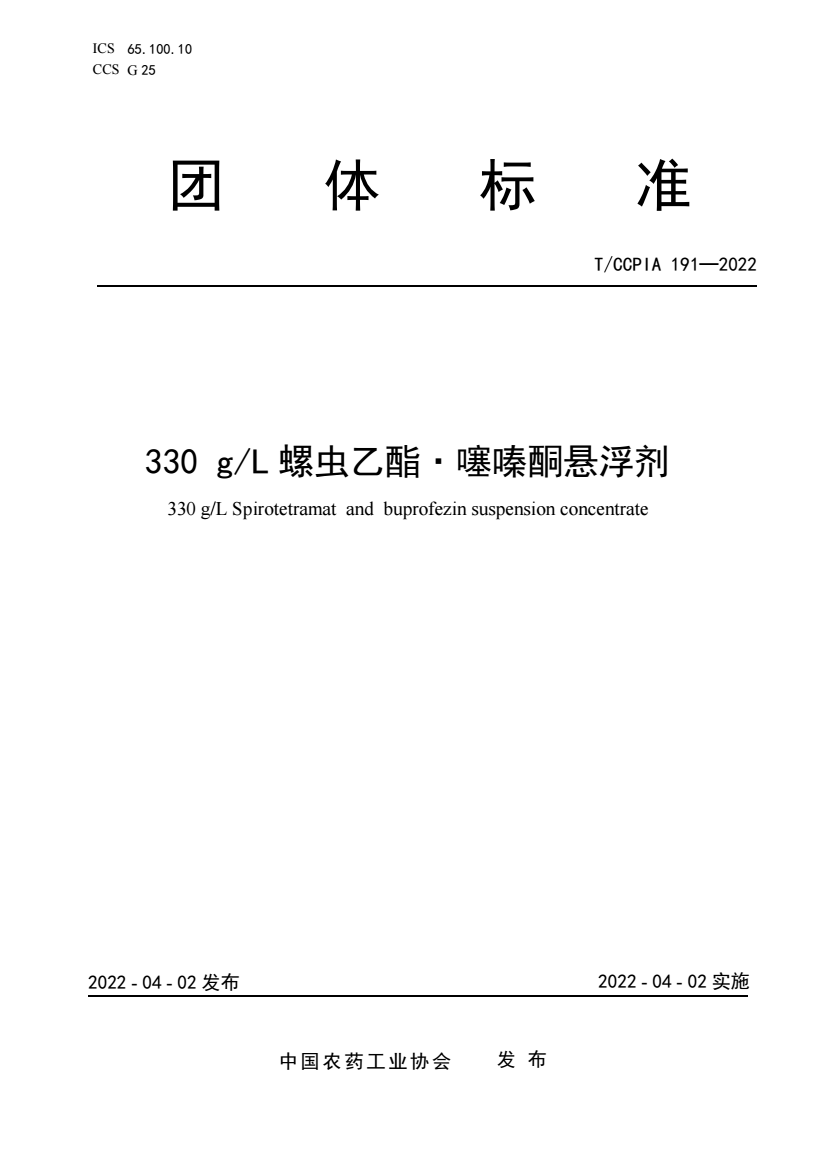 ICS 65.100.10
CCS G 25

团 体 标 准

T/CCPIA 191—2022

330 g/L 螺虫乙酯·噻嗪酮悬浮剂

330 g/L Spirotetramat and buprofezin suspension concentrate

2022 - 04 - 02 发布

2022 - 04 - 02 实施

中国农药工业协会 发 布